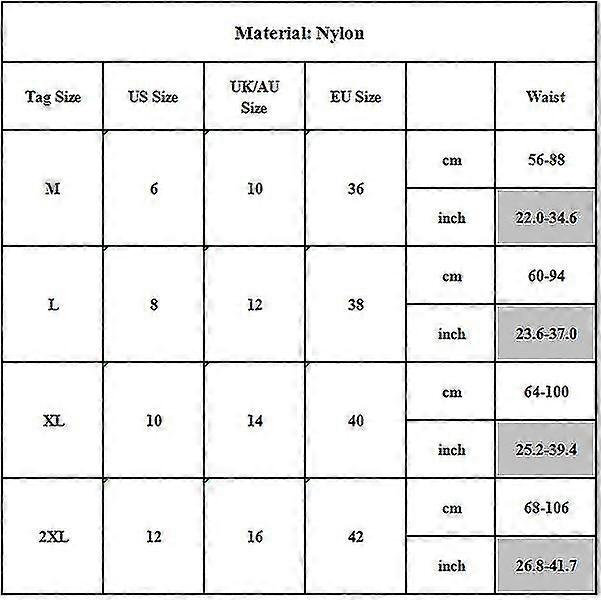 Material: Nylon

| Tag Size | US Size | UK/AU Size | EU Size | | Waist |
|---|---|---|---|---|---|
| M | 6 | 10 | 36 | cm | 56-88 |
| | | | | inch | 22.0-34.6 |
| L | 8 | 12 | 38 | cm | 60-94 |
| | | | | inch | 23.6-37.0 |
| XL | 10 | 14 | 40 | cm | 64-100 |
| | | | | inch | 25.2-39.4 |
| 2XL | 12 | 16 | 42 | cm | 68-106 |
| | | | | inch | 26.8-41.7 |